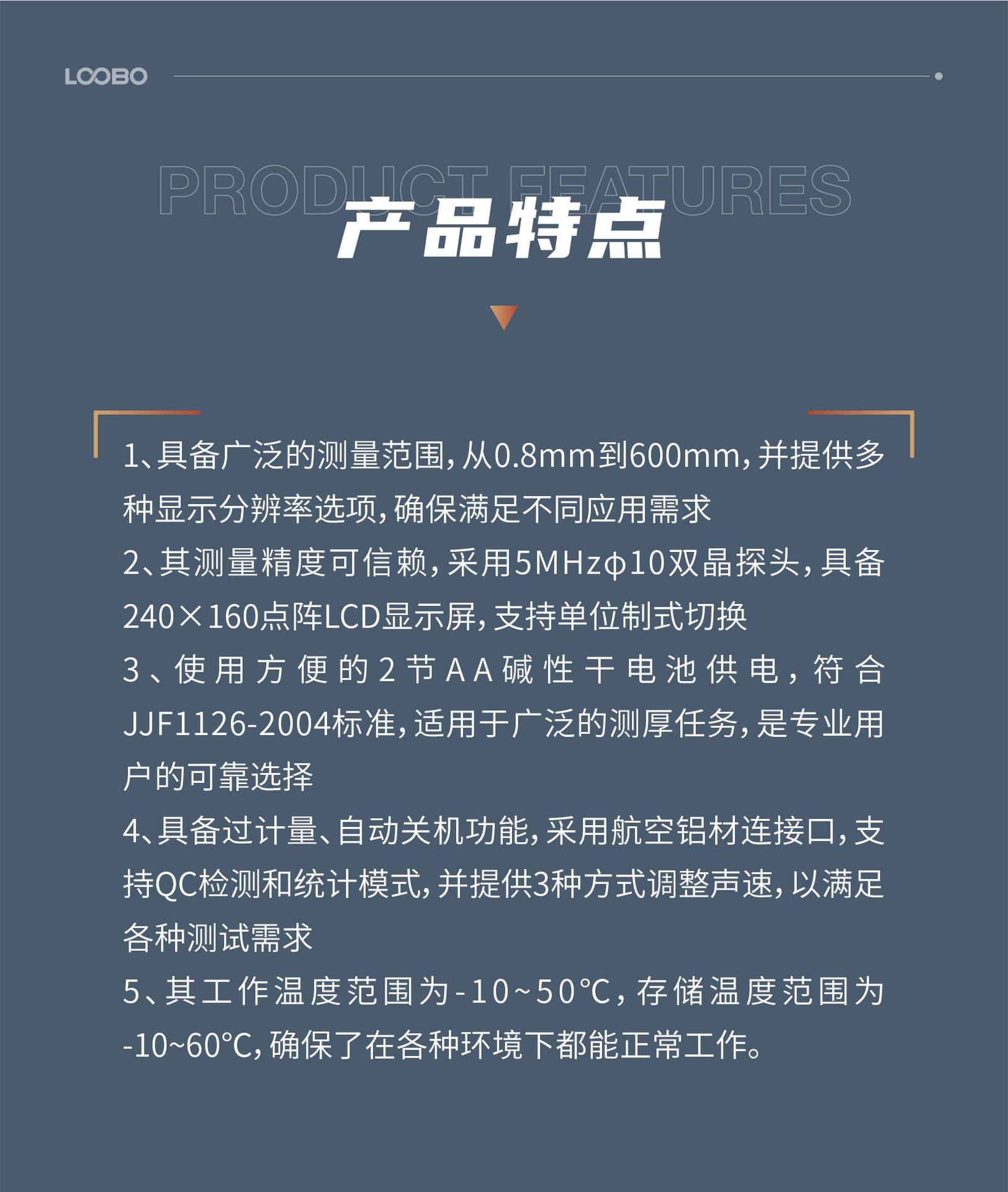 LOOBO

PRODUCT FEATURES

产品特点

1、具备广泛的测量范围，从0.8mm到600mm，并提供多种显示分辨率选项，确保满足不同应用需求
2、其测量精度可信赖，采用5MHzφ10双晶探头，具备240×160点阵LCD显示屏，支持单位制式切换
3、使用方便的2节AA碱性干电池供电，符合JJF1126-2004标准，适用于广泛的测厚任务，是专业用户的可靠选择
4、具备过计量、自动关机功能，采用航空铝材连接口，支持QC检测和统计模式，并提供3种方式调整声速，以满足各种测试需求
5、其工作温度范围为-10~50℃，存储温度范围为-10~60℃，确保了在各种环境下都能正常工作。